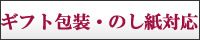 ギフト包装・のし紙対応